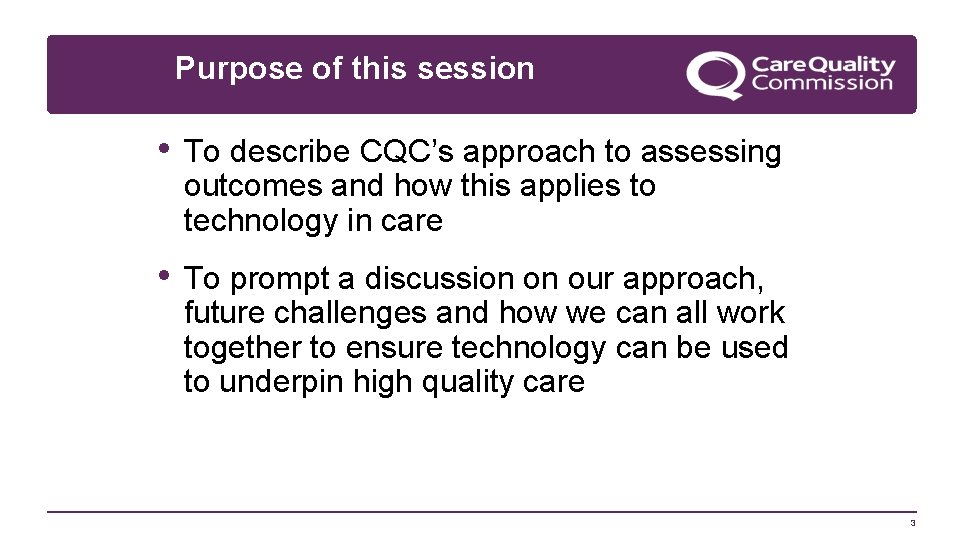 Purpose of this session

CareQuality Commission

• To describe CQC's approach to assessing outcomes and how this applies to technology in care

• To prompt a discussion on our approach, future challenges and how we can all work together to ensure technology can be used to underpin high quality care

3